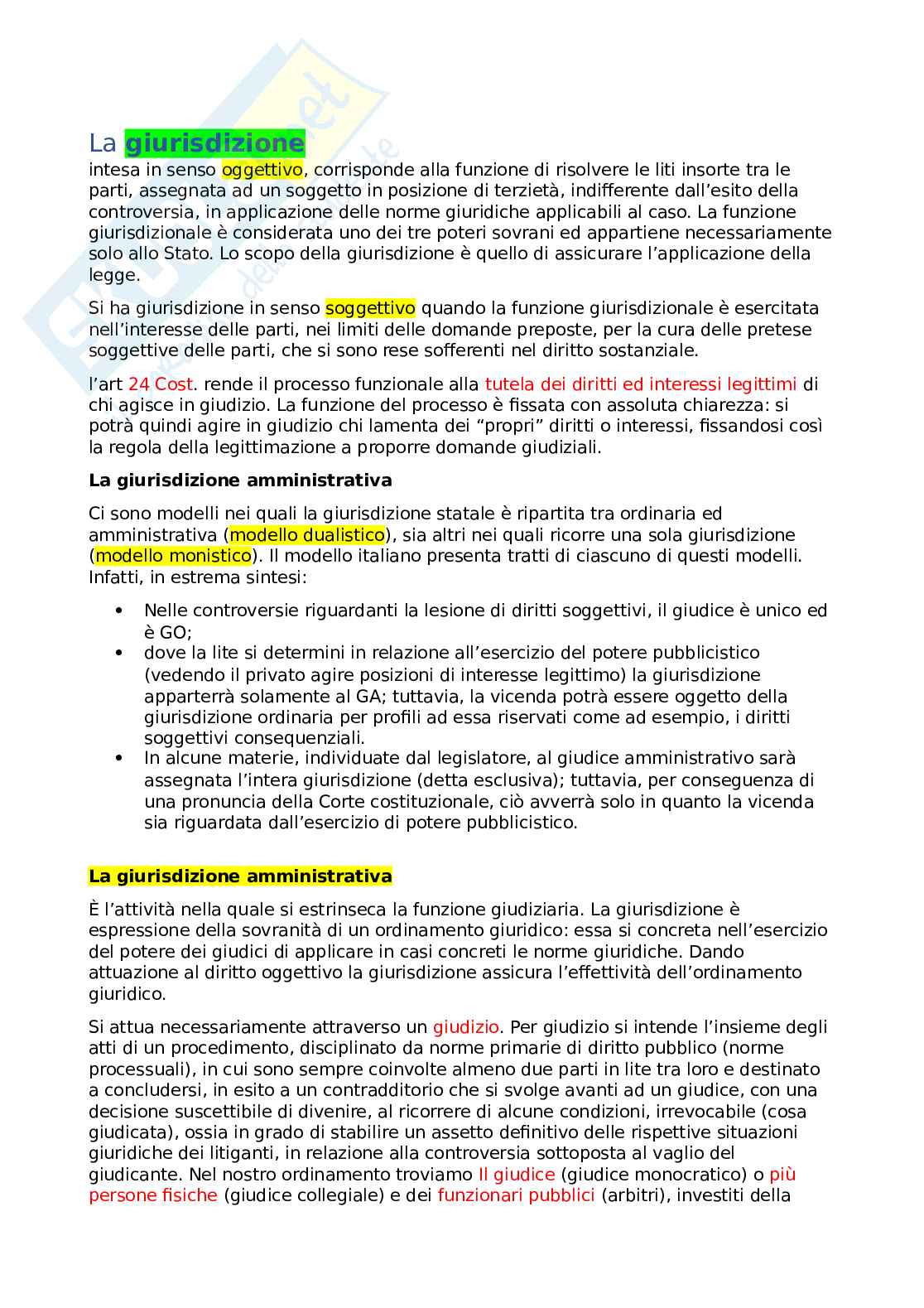 La giurisdizione
intesa in senso oggettivo, corrisponde alla funzione di risolvere le liti insorte tra le parti, assegnata ad un soggetto in posizione di terzietà, indifferente dall'esito della controversia, in applicazione delle norme giuridiche applicabili al caso. La funzione giurisdizionale è considerata uno dei tre poteri sovrani ed appartiene necessariamente solo allo Stato. Lo scopo della giurisdizione è quello di assicurare l'applicazione della legge.

Si ha giurisdizione in senso soggettivo quando la funzione giurisdizionale è esercitata nell'interesse delle parti, nei limiti delle domande preposte, per la cura delle pretese soggettive delle parti, che si sono rese sofferenti nel diritto sostanziale.

l'art 24 Cost. rende il processo funzionale alla tutela dei diritti ed interessi legittimi di chi agisce in giudizio. La funzione del processo è fissata con assoluta chiarezza: si potrà quindi agire in giudizio chi lamenta dei "propri" diritti o interessi, fissandosi così la regola della legittimazione a proporre domande giudiziali.

La giurisdizione amministrativa

Ci sono modelli nei quali la giurisdizione statale è ripartita tra ordinaria ed amministrativa (modello dualistico), sia altri nei quali ricorre una sola giurisdizione (modello monistico). Il modello italiano presenta tratti di ciascuno di questi modelli. Infatti, in estrema sintesi:

• Nelle controversie riguardanti la lesione di diritti soggettivi, il giudice è unico ed è GO;
• dove la lite si determini in relazione all'esercizio del potere pubblicistico (vedendo il privato agire posizioni di interesse legittimo) la giurisdizione apparterrà solamente al GA; tuttavia, la vicenda potrà essere oggetto della giurisdizione ordinaria per profili ad essa riservati come ad esempio, i diritti soggettivi consequenziali.
• In alcune materie, individuate dal legislatore, al giudice amministrativo sarà assegnata l'intera giurisdizione (detta esclusiva); tuttavia, per conseguenza di una pronuncia della Corte costituzionale, ciò avverrà solo in quanto la vicenda sia riguardata dall'esercizio di potere pubblicistico.

La giurisdizione amministrativa

È l'attività nella quale si estrinseca la funzione giudiziaria. La giurisdizione è espressione della sovranità di un ordinamento giuridico: essa si concreta nell'esercizio del potere dei giudici di applicare in casi concreti le norme giuridiche. Dando attuazione al diritto oggettivo la giurisdizione assicura l'effettività dell'ordinamento giuridico.

Si attua necessariamente attraverso un giudizio. Per giudizio si intende l'insieme degli atti di un procedimento, disciplinato da norme primarie di diritto pubblico (norme processuali), in cui sono sempre coinvolte almeno due parti in lite tra loro e destinato a concludersi, in esito a un contradditorio che si svolge avanti ad un giudice, con una decisione suscettibile di divenire, al ricorrere di alcune condizioni, irrevocabile (cosa giudicata), ossia in grado di stabilire un assetto definitivo delle rispettive situazioni giuridiche dei litiganti, in relazione alla controversia sottoposta al vaglio del giudicante. Nel nostro ordinamento troviamo Il giudice (giudice monocratico) o più persone fisiche (giudice collegiale) e dei funzionari pubblici (arbitri), investiti della